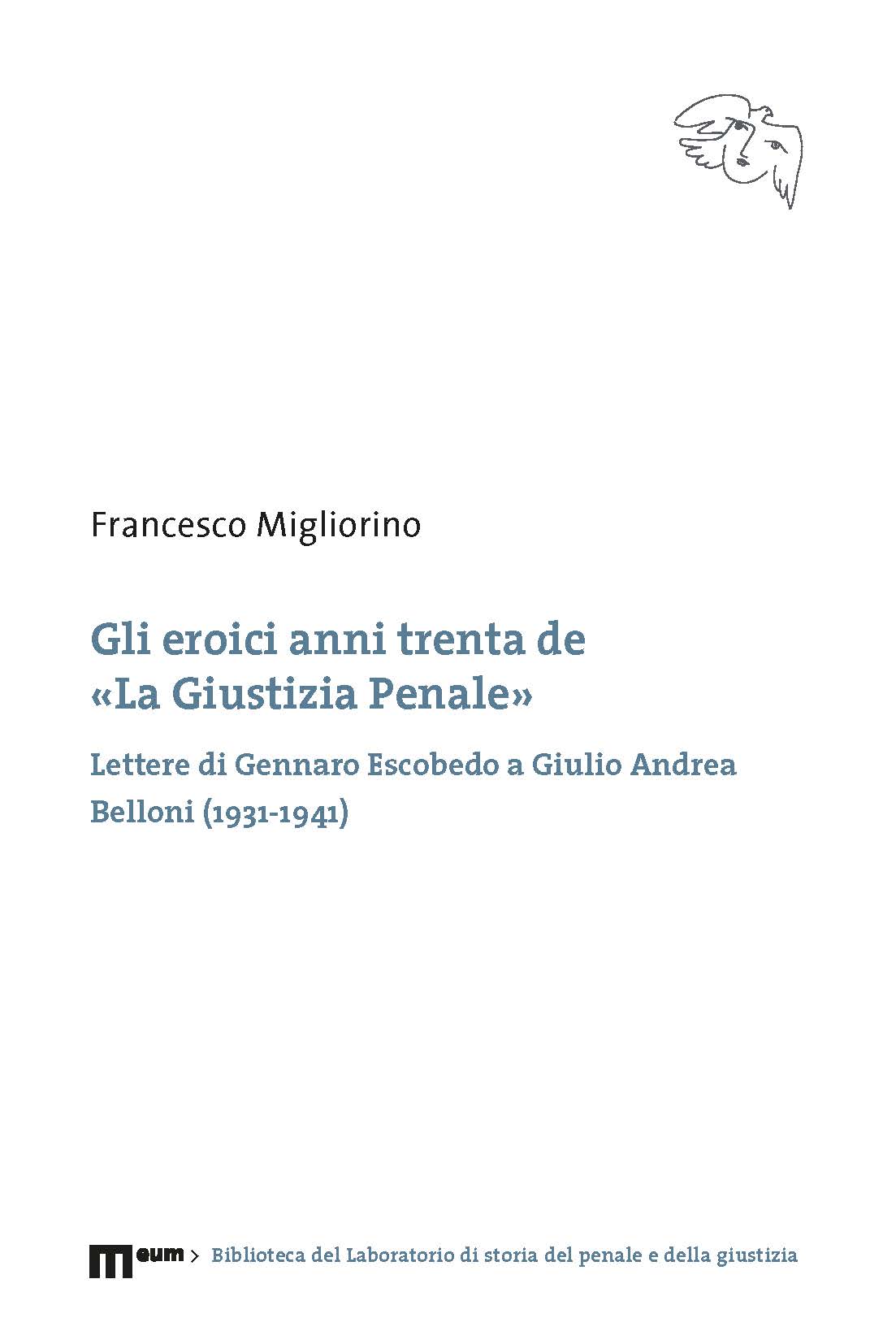 Francesco Migliorino

Gli eroici anni trenta de «La Giustizia Penale»

Lettere di Gennaro Escobedo a Giulio Andrea Belloni (1931-1941)

eum > Biblioteca del Laboratorio di storia del penale e della giustizia